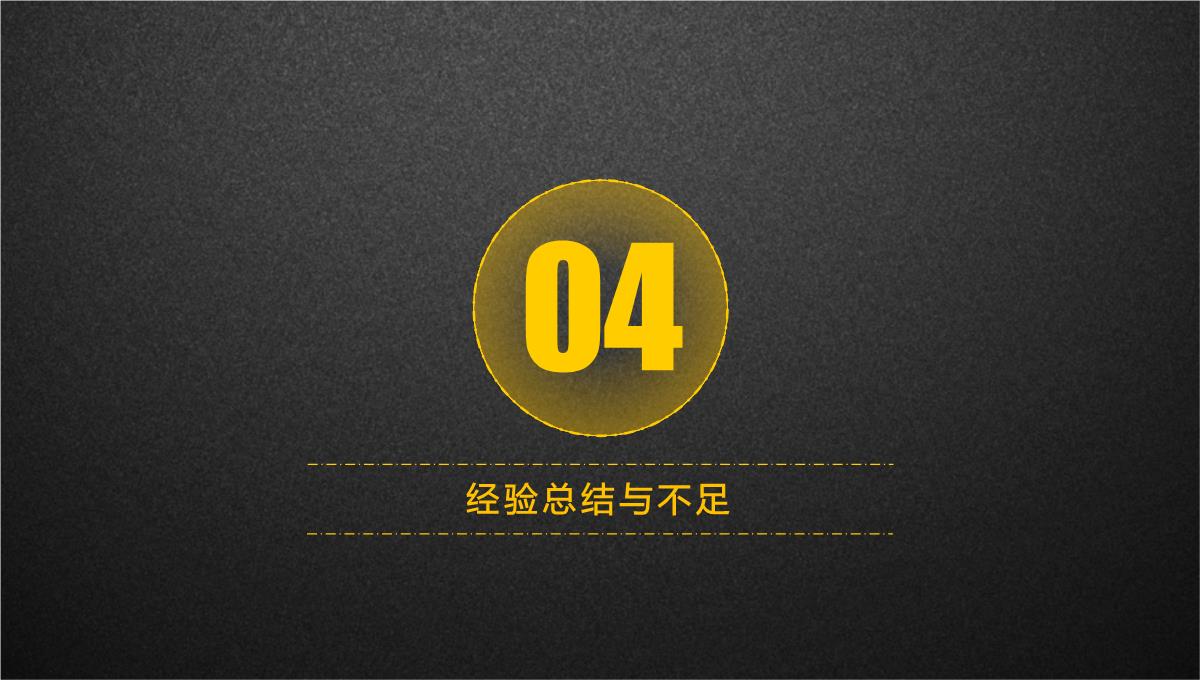 04

经验总结与不足